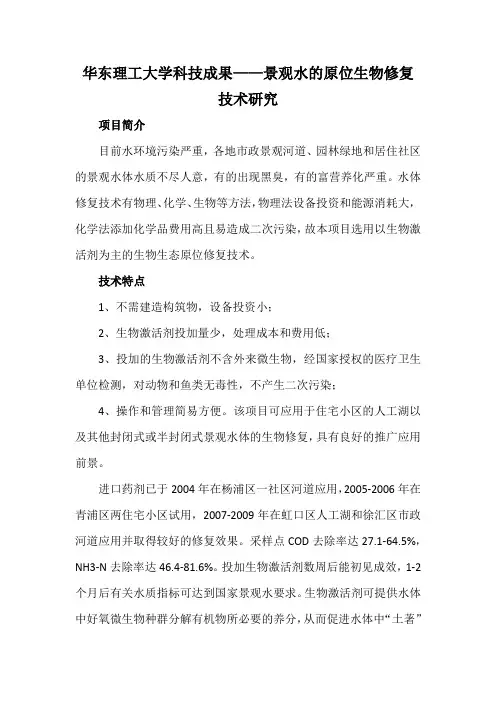 华东理工大学科技成果——景观水的原位生物修复技术研究

项目简介

目前水环境污染严重，各地市政景观河道、园林绿地和居住社区的景观水体水质不尽人意，有的出现黑臭，有的富营养化严重。水体修复技术有物理、化学、生物等方法，物理法设备投资和能源消耗大，化学法添加化学品费用高且易造成二次污染，故本项目选用以生物激活剂为主的生物生态原位修复技术。

技术特点

1、不需建造构筑物，设备投资小；

2、生物激活剂投加量少，处理成本和费用低；

3、投加的生物激活剂不含外来微生物，经国家授权的医疗卫生单位检测，对动物和鱼类无毒性，不产生二次污染；

4、操作和管理简易方便。该项目可应用于住宅小区的人工湖以及其他封闭式或半封闭式景观水体的生物修复，具有良好的推广应用前景。

进口药剂已于 2004 年在杨浦区一社区河道应用，2005-2006 年在青浦区两住宅小区试用，2007-2009 年在虹口区人工湖和徐汇区市政河道应用并取得较好的修复效果。采样点 COD 去除率达 27.1-64.5%，NH3-N 去除率达 46.4-81.6%。投加生物激活剂数周后能初见成效，1-2 个月后有关水质指标可达到国家景观水要求。生物激活剂可提供水体中好氧微生物种群分解有机物所必要的养分，从而促进水体中“土著”